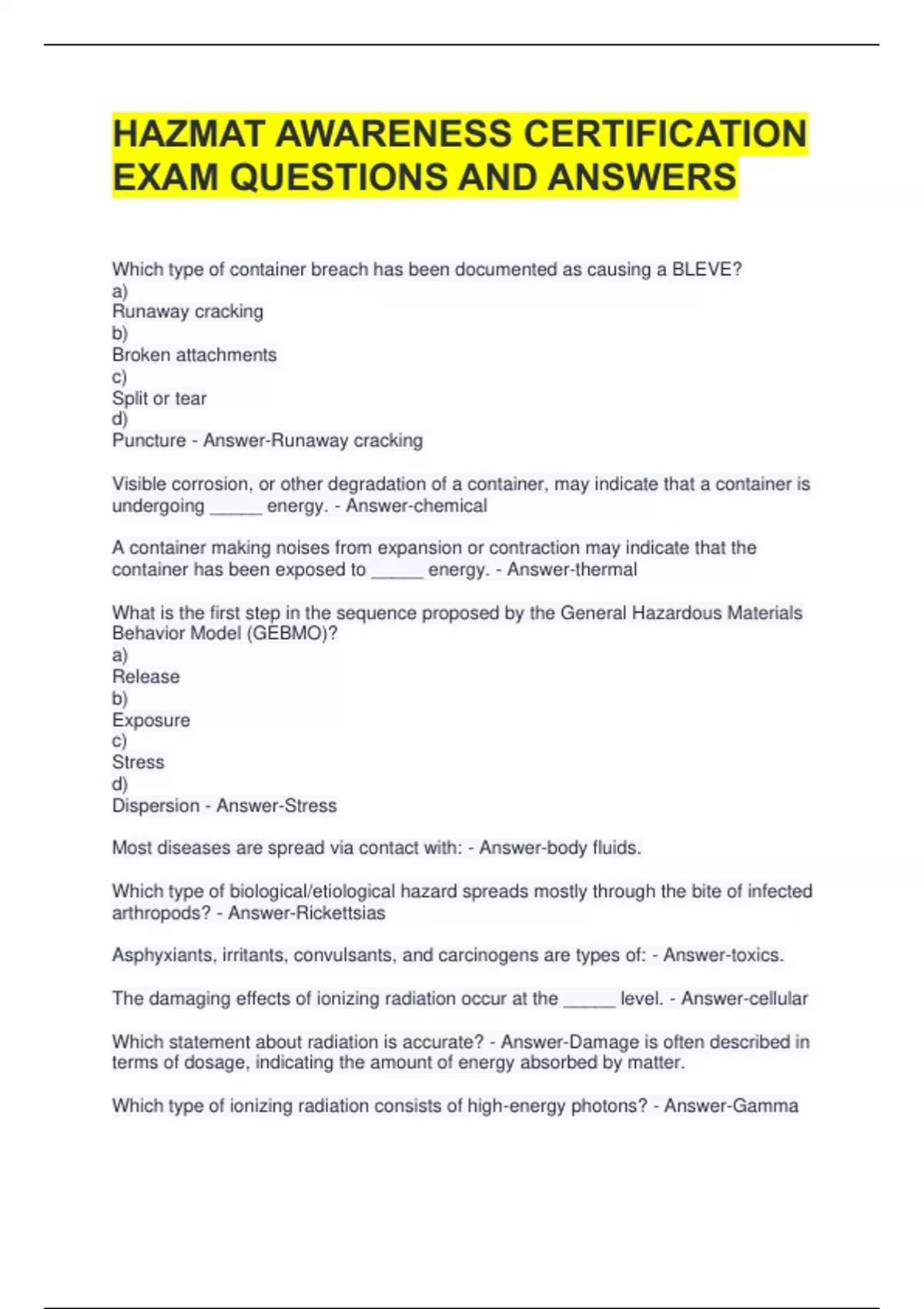 HAZMAT AWARENESS CERTIFICATION EXAM QUESTIONS AND ANSWERS

Which type of container breach has been documented as causing a BLEVE?
a)
Runaway cracking
b)
Broken attachments
c)
Split or tear
d)
Puncture - Answer-Runaway cracking

Visible corrosion, or other degradation of a container, may indicate that a container is undergoing ____ energy. - Answer-chemical

A container making noises from expansion or contraction may indicate that the container has been exposed to ____ energy. - Answer-thermal

What is the first step in the sequence proposed by the General Hazardous Materials Behavior Model (GEBMO)?
a)
Release
b)
Exposure
c)
Stress
d)
Dispersion - Answer-Stress

Most diseases are spread via contact with: - Answer-body fluids.

Which type of biological/etiological hazard spreads mostly through the bite of infected arthropods? - Answer-Rickettsias

Asphyxiants, irritants, convulsants, and carcinogens are types of: - Answer-toxics.

The damaging effects of ionizing radiation occur at the ____ level. - Answer-cellular

Which statement about radiation is accurate? - Answer-Damage is often described in terms of dosage, indicating the amount of energy absorbed by matter.

Which type of ionizing radiation consists of high-energy photons? - Answer-Gamma